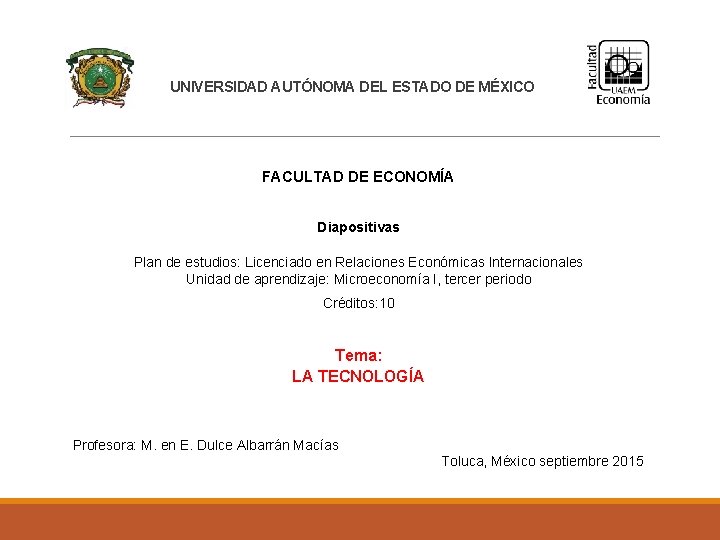 UNIVERSIDAD AUTÓNOMA DEL ESTADO DE MÉXICO

Facultad
UAEM
Economía

FACULTAD DE ECONOMÍA

Diapositivas

Plan de estudios: Licenciado en Relaciones Económicas Internacionales
Unidad de aprendizaje: Microeconomía I, tercer periodo

Créditos:10

Tema:
LA TECNOLOGÍA

Profesora: M. en E. Dulce Albarrán Macías

Toluca, México septiembre 2015